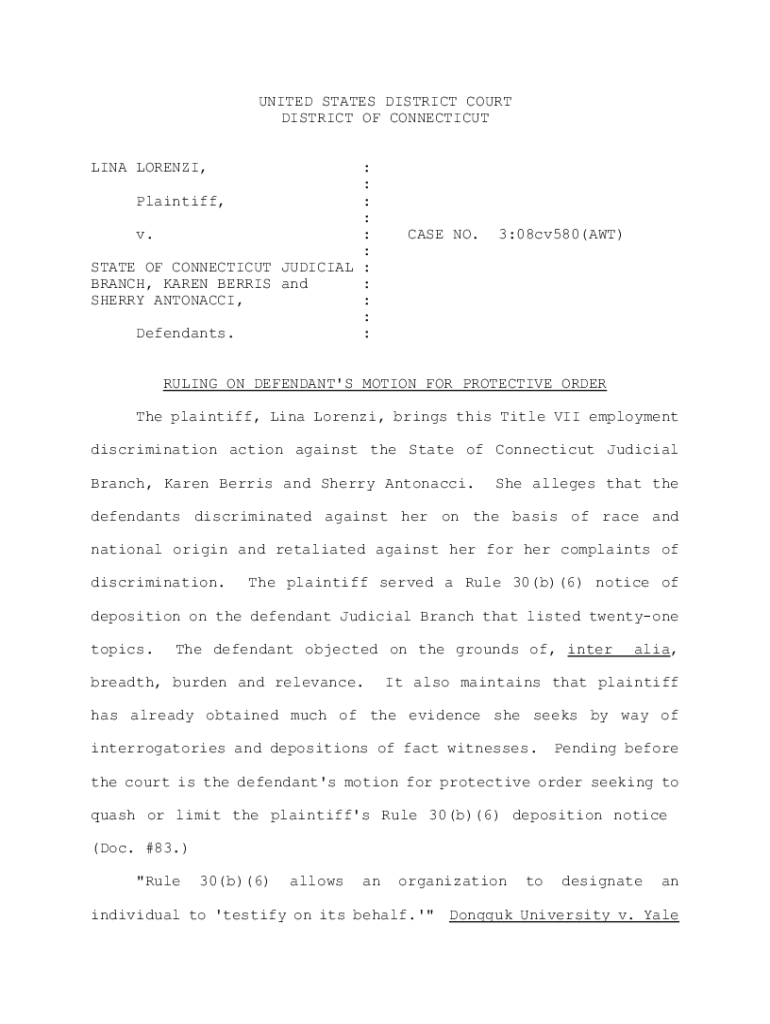 UNITED STATES DISTRICT COURT
DISTRICT OF CONNECTICUT

LINA LORENZI, :
:
Plaintiff, :
:
v. : CASE NO. 3:08cv580(AWT)
:
STATE OF CONNECTICUT JUDICIAL :
BRANCH, KAREN BERRIS and :
SHERRY ANTONACCI, :
:
Defendants. :

RULING ON DEFENDANT'S MOTION FOR PROTECTIVE ORDER

The plaintiff, Lina Lorenzi, brings this Title VII employment discrimination action against the State of Connecticut Judicial Branch, Karen Berris and Sherry Antonacci. She alleges that the defendants discriminated against her on the basis of race and national origin and retaliated against her for her complaints of discrimination. The plaintiff served a Rule 30(b)(6) notice of deposition on the defendant Judicial Branch that listed twenty-one topics. The defendant objected on the grounds of, inter alia, breadth, burden and relevance. It also maintains that plaintiff has already obtained much of the evidence she seeks by way of interrogatories and depositions of fact witnesses. Pending before the court is the defendant's motion for protective order seeking to quash or limit the plaintiff's Rule 30(b)(6) deposition notice (Doc. #83.)

"Rule 30(b)(6) allows an organization to designate an individual to 'testify on its behalf.'" Dongguk University v. Yale